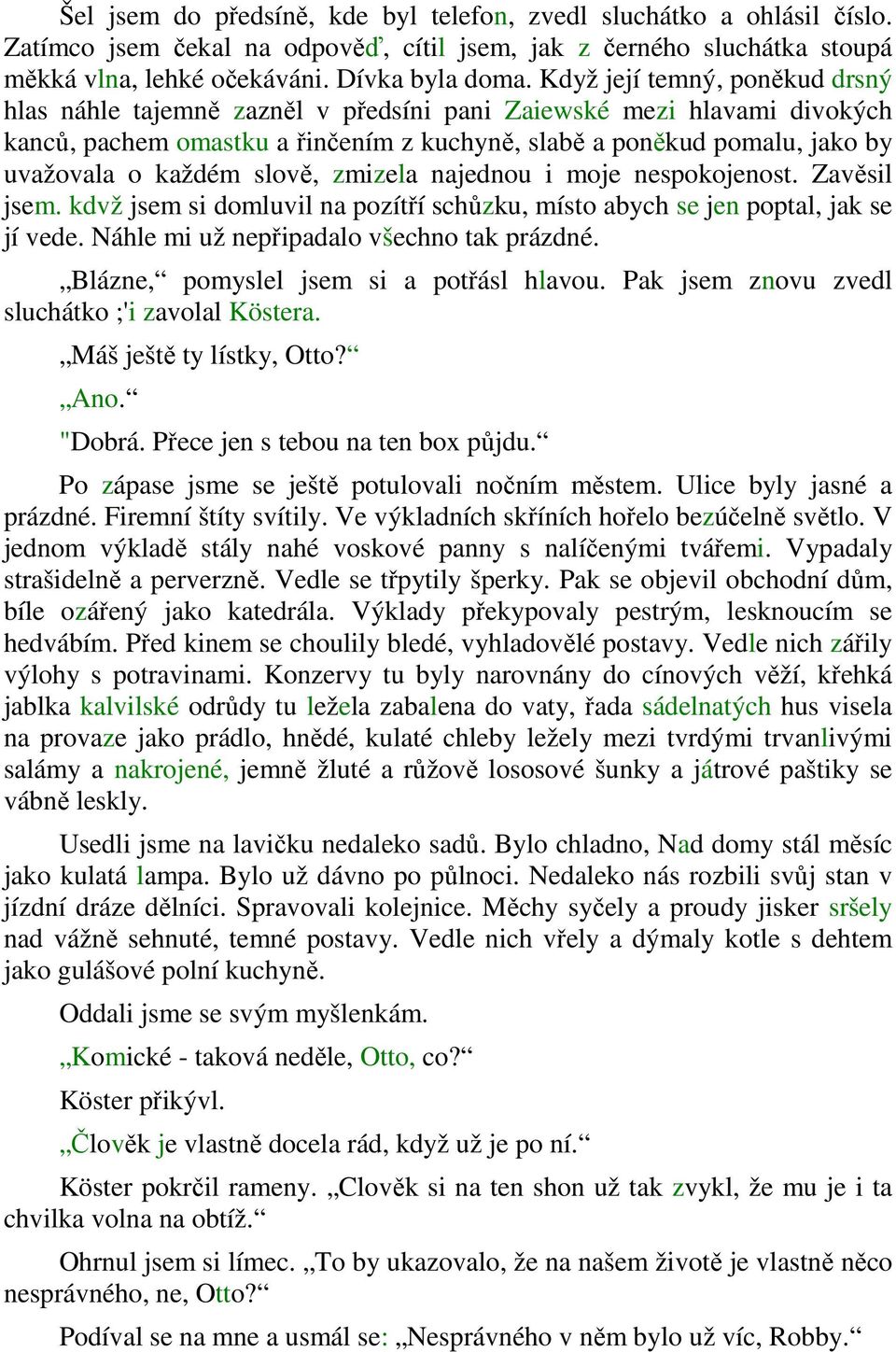 Šel jsem do předsíně, kde byl telefon, zvedl sluchátko a ohlásil číslo. Zatímco jsem čekal na odpověď, cítil jsem, jak z černého sluchátka stoupá měkká vlna, lehké očekáváni. Dívka byla doma. Když její temný, poněkud drsný hlas náhle tajemně zazněl v předsíni pani Zaiewské mezi hlavami divokých kanců, pachem omastku a řinčením z kuchyně, slabě a poněkud pomalu, jako by uvažovala o každém slově, zmizela najednou i moje nespokojenost. Zavěsil jsem. kdvž jsem si domluvil na pozítří schůzku, místo abych se jen poptal, jak se jí vede. Náhle mi už nepřipadalo všechno tak prázdné.

„Blázne,“ pomyslel jsem si a potřásl hlavou. Pak jsem znovu zvedl sluchátko ;'i zavolal Köstera.

„Máš ještě ty lístky, Otto?“

„Ano.“

"Dobrá. Přece jen s tebou na ten box půjdu.“

Po zápase jsme se ještě potulovali nočním městem. Ulice byly jasné a prázdné. Firemní štíty svítily. Ve výkladních skříních hořelo bezúčelně světlo. V jednom výkladě stály nahé voskové panny s nalíčenými tvářemi. Vypadaly strašidelně a perverzně. Vedle se třpytily šperky. Pak se objevil obchodní dům, bíle ozářený jako katedrála. Výklady překypovaly pestrým, lesknoucím se hedvábím. Před kinem se choulily bledé, vyhladovělé postavy. Vedle nich zářily výlohy s potravinami. Konzervy tu byly narovnány do cínových věží, křehká jablka kalvilské odrůdy tu ležela zabalena do vaty, řada sádelnatých hus visela na provaze jako prádlo, hnědé, kulaté chleby ležely mezi tvrdými trvanlivými salámy a nakrojené, jemně žluté a růžově lososové šunky a játrové paštiky se vábně leskly.

Usedli jsme na lavičku nedaleko sadů. Bylo chladno, Nad domy stál měsíc jako kulatá lampa. Bylo už dávno po půlnoci. Nedaleko nás rozbili svůj stan v jízdní dráze dělníci. Spravovali kolejnice. Měchy syčely a proudy jisker sršely nad vážně sehnuté, temné postavy. Vedle nich vřely a dýmaly kotle s dehtem jako gulášové polní kuchyně.

Oddali jsme se svým myšlenkám.

„Komické - taková neděle, Otto, co?“

Köster přikývl.

„Člověk je vlastně docela rád, když už je po ní.“

Köster pokrčil rameny. „Clověk si na ten shon už tak zvykl, že mu je i ta chvilka volna na obtíž.“

Ohrnul jsem si límec. „To by ukazovalo, že na našem životě je vlastně něco nesprávného, ne, Otto?“

Podíval se na mne a usmál se: „Nesprávného v něm bylo už víc, Robby.“